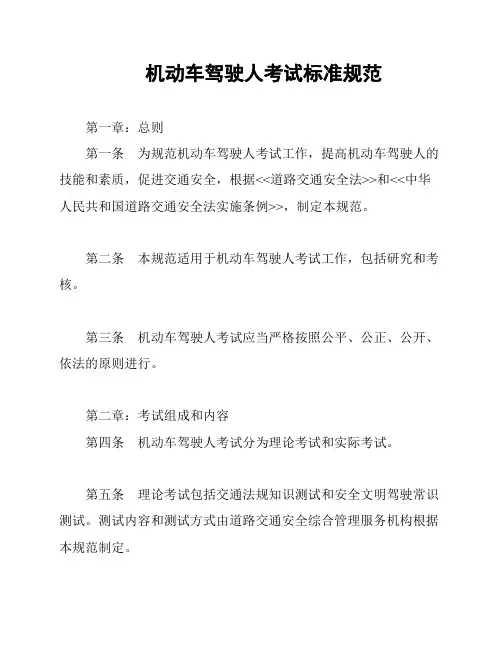 机动车驾驶人考试标准规范

第一章：总则

第一条　为规范机动车驾驶人考试工作，提高机动车驾驶人的技能和素质，促进交通安全，根据<<道路交通安全法>>和<<中华人民共和国道路交通安全法实施条例>>，制定本规范。

第二条　本规范适用于机动车驾驶人考试工作，包括研究和考核。

第三条　机动车驾驶人考试应当严格按照公平、公正、公开、依法的原则进行。

第二章：考试组成和内容

第四条　机动车驾驶人考试分为理论考试和实际考试。

第五条　理论考试包括交通法规知识测试和安全文明驾驶常识测试。测试内容和测试方式由道路交通安全综合管理服务机构根据本规范制定。